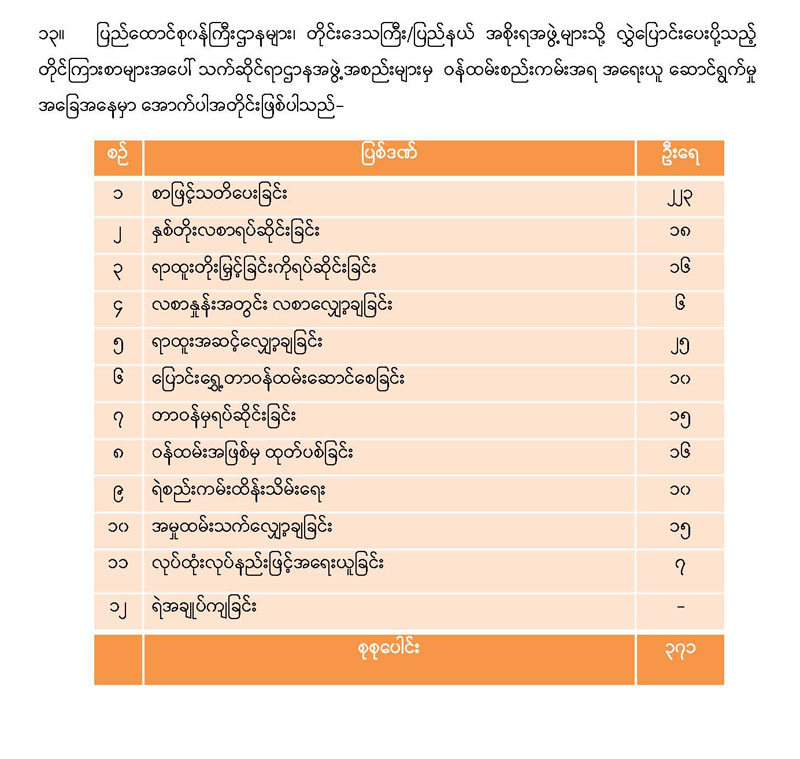 ၁၃။ ပြည်ထောင်စုဝန်ကြီးဌာနများ၊ တိုင်းဒေသကြီး/ပြည်နယ် အစိုးရအဖွဲ့များသို့ လွှဲပြောင်းပေးပို့သည့် တိုင်ကြားစာများအပေါ် သက်ဆိုင်ရာဌာနအဖွဲ့အစည်းများမှ ဝန်ထမ်းစည်းကမ်းအရ အရေးယူ ဆောင်ရွက်မှု အခြေအနေမှာ အောက်ပါအတိုင်းဖြစ်ပါသည်-

| စဉ် | ပြစ်ဒဏ် | ဦးရေ |
|---|---|---|
| ၁ | စာဖြင့်သတိပေးခြင်း | ၂၂၃ |
| ၂ | နှစ်တိုးလစာရပ်ဆိုင်းခြင်း | ၁၈ |
| ၃ | ရာထူးတိုးမြှင့်ခြင်းကိုရပ်ဆိုင်းခြင်း | ၁၆ |
| ၄ | လစာနှုန်းအတွင်း လစာလျှော့ချခြင်း | ၆ |
| ၅ | ရာထူးအဆင့်လျှော့ချခြင်း | ၂၅ |
| ၆ | ပြောင်းရွှေ့တာဝန်ထမ်းဆောင်စေခြင်း | ၁၀ |
| ၇ | တာဝန်မှရပ်ဆိုင်းခြင်း | ၁၅ |
| ၈ | ဝန်ထမ်းအဖြစ်မှ ထုတ်ပစ်ခြင်း | ၁၆ |
| ၉ | ရဲစည်းကမ်းထိန်းသိမ်းရေး | ၁၀ |
| ၁၀ | အမှုထမ်းသက်လျှော့ချခြင်း | ၁၅ |
| ၁၁ | လုပ်ထုံးလုပ်နည်းဖြင့်အရေးယူခြင်း | ၇ |
| ၁၂ | ရဲအချုပ်ကျခြင်း | - |
| | စုစုပေါင်း | ၃၇၁ |